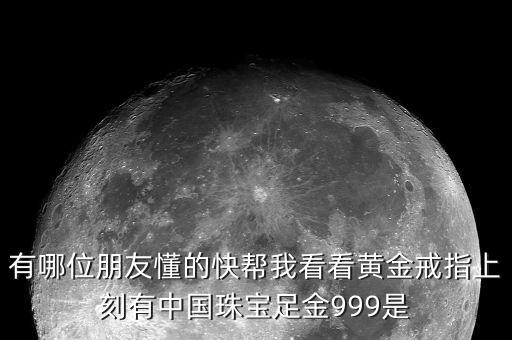 有哪位朋友懂的快帮我看看黄金戒指上刻有中国珠宝足金999是